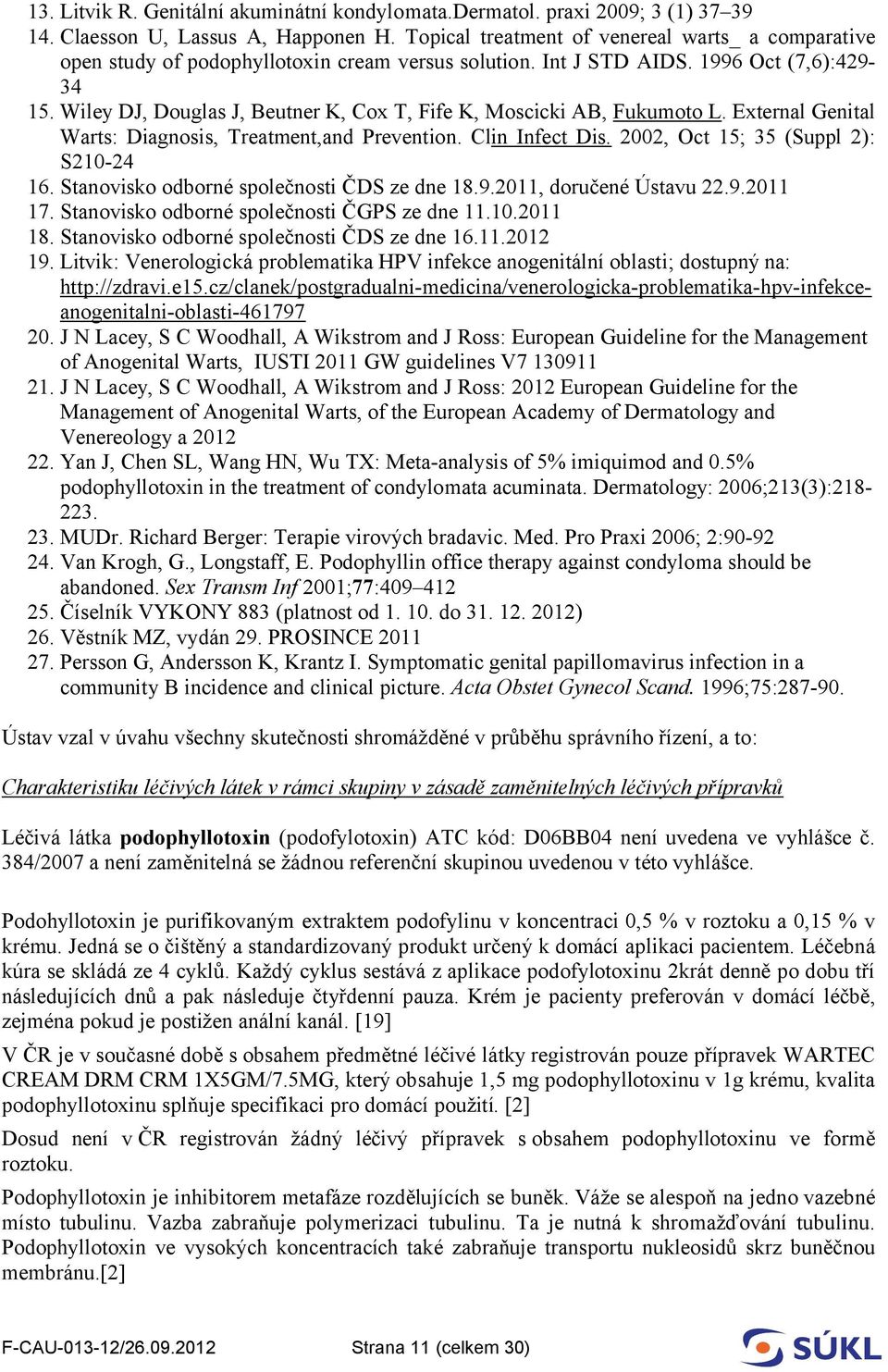 13. Litvik R. Genitální akuminátní kondylomata.Dermatol. praxi 2009; 3 (1) 37–39
14. Claesson U, Lassus A, Happonen H. Topical treatment of venereal warts_ a comparative open study of podophyllotoxin cream versus solution. Int J STD AIDS. 1996 Oct (7,6):429-34
15. Wiley DJ, Douglas J, Beutner K, Cox T, Fife K, Moscicki AB, Fukumoto L. External Genital Warts: Diagnosis, Treatment,and Prevention. Clin Infect Dis. 2002, Oct 15; 35 (Suppl 2): S210-24
16. Stanovisko odborné společnosti ČDS ze dne 18.9.2011, doručené Ústavu 22.9.2011
17. Stanovisko odborné společnosti ČGPS ze dne 11.10.2011
18. Stanovisko odborné společnosti ČDS ze dne 16.11.2012
19. Litvik: Venerologická problematika HPV infekce anogenitální oblasti; dostupný na: http://zdravi.e15.cz/clanek/postgradualni-medicina/venerologicka-problematika-hpv-infekce-anogenitalni-oblasti-461797
20. J N Lacey, S C Woodhall, A Wikstrom and J Ross: European Guideline for the Management of Anogenital Warts, IUSTI 2011 GW guidelines V7 130911
21. J N Lacey, S C Woodhall, A Wikstrom and J Ross: 2012 European Guideline for the Management of Anogenital Warts, of the European Academy of Dermatology and Venereology a 2012
22. Yan J, Chen SL, Wang HN, Wu TX: Meta-analysis of 5% imiquimod and 0.5% podophyllotoxin in the treatment of condylomata acuminata. Dermatology: 2006;213(3):218-223.
23. MUDr. Richard Berger: Terapie virových bradavic. Med. Pro Praxi 2006; 2:90-92
24. Van Krogh, G., Longstaff, E. Podophyllin office therapy against condyloma should be abandoned. Sex Transm Inf 2001;77:409–412
25. Číselník VYKONY 883 (platnost od 1. 10. do 31. 12. 2012)
26. Věstník MZ, vydán 29. PROSINCE 2011
27. Persson G, Andersson K, Krantz I. Symptomatic genital papillomavirus infection in a community B incidence and clinical picture. Acta Obstet Gynecol Scand. 1996;75:287-90.

Ústav vzal v úvahu všechny skutečnosti shromážděné v průběhu správního řízení, a to:

Charakteristiku léčivých látek v rámci skupiny v zásadě zaměnitelných léčivých přípravků

Léčivá látka podophyllotoxin (podofylotoxin) ATC kód: D06BB04 není uvedena ve vyhlášce č. 384/2007 a není zaměnitelná se žádnou referenční skupinou uvedenou v této vyhlášce.

Podohyllotoxin je purifikovaným extraktem podofylinu v koncentraci 0,5 % v roztoku a 0,15 % v krému. Jedná se o čištěný a standardizovaný produkt určený k domácí aplikaci pacientem. Léčebná kúra se skládá ze 4 cyklů. Každý cyklus sestává z aplikace podofylotoxinu 2krát denně po dobu tří následujících dnů a pak následuje čtyřdenní pauza. Krém je pacienty preferován v domácí léčbě, zejména pokud je postižen anální kanál. [19]

V ČR je v současné době s obsahem předmětné léčivé látky registrován pouze přípravek WARTEC CREAM DRM CRM 1X5GM/7.5MG, který obsahuje 1,5 mg podophyllotoxinu v 1g krému, kvalita podophyllotoxinu splňuje specifikaci pro domácí použití. [2]

Dosud není v ČR registrován žádný léčivý přípravek s obsahem podophyllotoxinu ve formě roztoku.

Podophyllotoxin je inhibitorem metafáze rozdělujících se buněk. Váže se alespoň na jedno vazebné místo tubulinu. Vazba zabraňuje polymerizaci tubulinu. Ta je nutná k shromažďování tubulinu. Podophyllotoxin ve vysokých koncentracích také zabraňuje transportu nukleosidů skrz buněčnou membránu.[2]

F-CAU-013-12/26.09.2012 Strana 11 (celkem 30) SÚKL